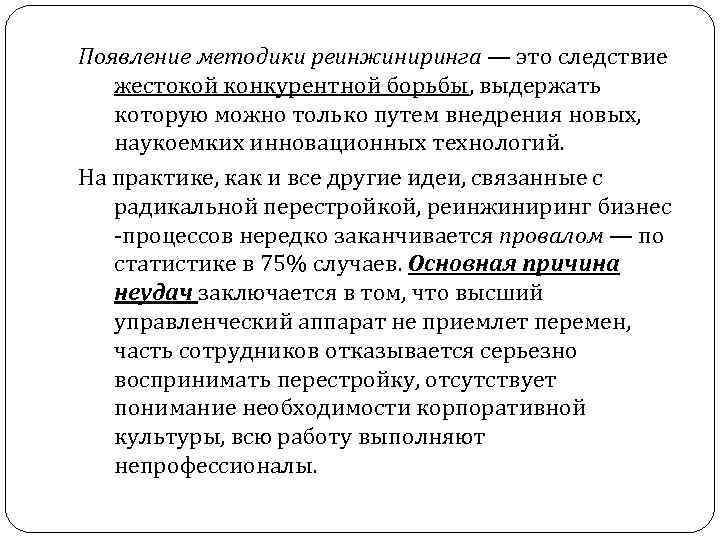 Появление методики реинжиниринга — это следствие жестокой конкурентной борьбы, выдержать которую можно только путем внедрения новых, наукоемких инновационных технологий.

На практике, как и все другие идеи, связанные с радикальной перестройкой, реинжиниринг бизнес -процессов нередко заканчивается провалом — по статистике в 75% случаев. Основная причина неудач заключается в том, что высший управленческий аппарат не приемлет перемен, часть сотрудников отказывается серьезно воспринимать перестройку, отсутствует понимание необходимости корпоративной культуры, всю работу выполняют непрофессионалы.